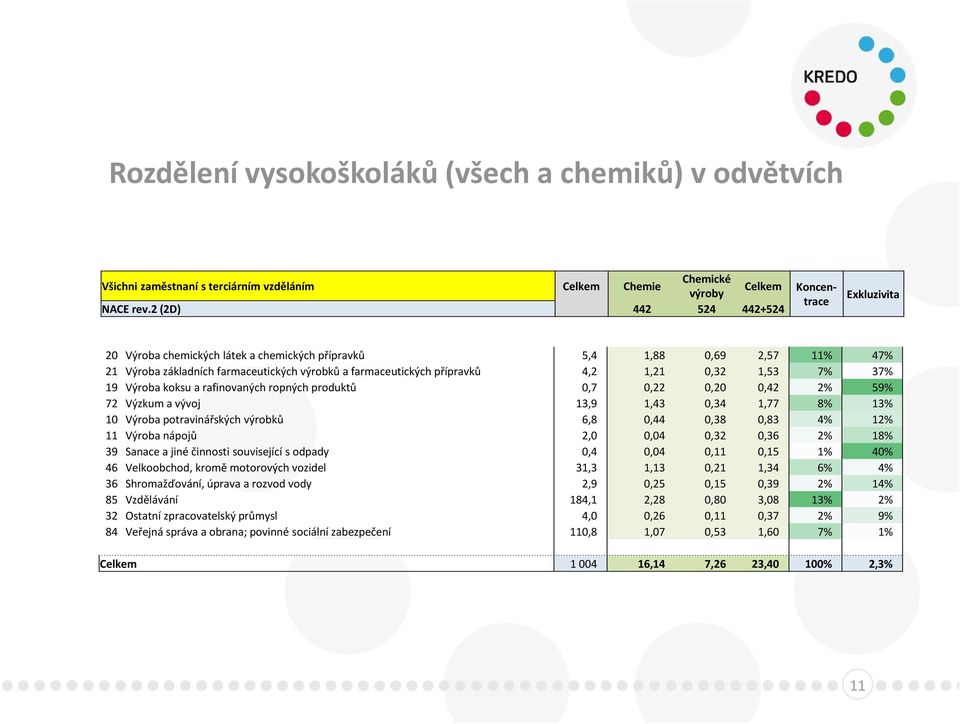 KREDO

Rozdělení vysokoškoláků (všech a chemiků) v odvětvích

| Všichni zaměstnaní s terciárním vzděláním | Celkem | Chemie | Chemické výroby | Celkem | Koncentrace | Exkluzivita |
|---|---|---|---|---|---|---|
| NACE rev.2 (2D) | | 442 | 524 | 442+524 | | |
| 20 Výroba chemických látek a chemických přípravků | 5,4 | 1,88 | 0,69 | 2,57 | 11% | 47% |
| 21 Výroba základních farmaceutických výrobků a farmaceutických přípravků | 4,2 | 1,21 | 0,32 | 1,53 | 7% | 37% |
| 19 Výroba koksu a rafinovaných ropných produktů | 0,7 | 0,22 | 0,20 | 0,42 | 2% | 59% |
| 72 Výzkum a vývoj | 13,9 | 1,43 | 0,34 | 1,77 | 8% | 13% |
| 10 Výroba potravinářských výrobků | 6,8 | 0,44 | 0,38 | 0,83 | 4% | 12% |
| 11 Výroba nápojů | 2,0 | 0,04 | 0,32 | 0,36 | 2% | 18% |
| 39 Sanace a jiné činnosti související s odpady | 0,4 | 0,04 | 0,11 | 0,15 | 1% | 40% |
| 46 Velkoobchod, kromě motorových vozidel | 31,3 | 1,13 | 0,21 | 1,34 | 6% | 4% |
| 36 Shromažďování, úprava a rozvod vody | 2,9 | 0,25 | 0,15 | 0,39 | 2% | 14% |
| 85 Vzdělávání | 184,1 | 2,28 | 0,80 | 3,08 | 13% | 2% |
| 32 Ostatní zpracovatelský průmysl | 4,0 | 0,26 | 0,11 | 0,37 | 2% | 9% |
| 84 Veřejná správa a obrana; povinné sociální zabezpečení | 110,8 | 1,07 | 0,53 | 1,60 | 7% | 1% |
| Celkem | 1 004 | 16,14 | 7,26 | 23,40 | 100% | 2,3% |

11